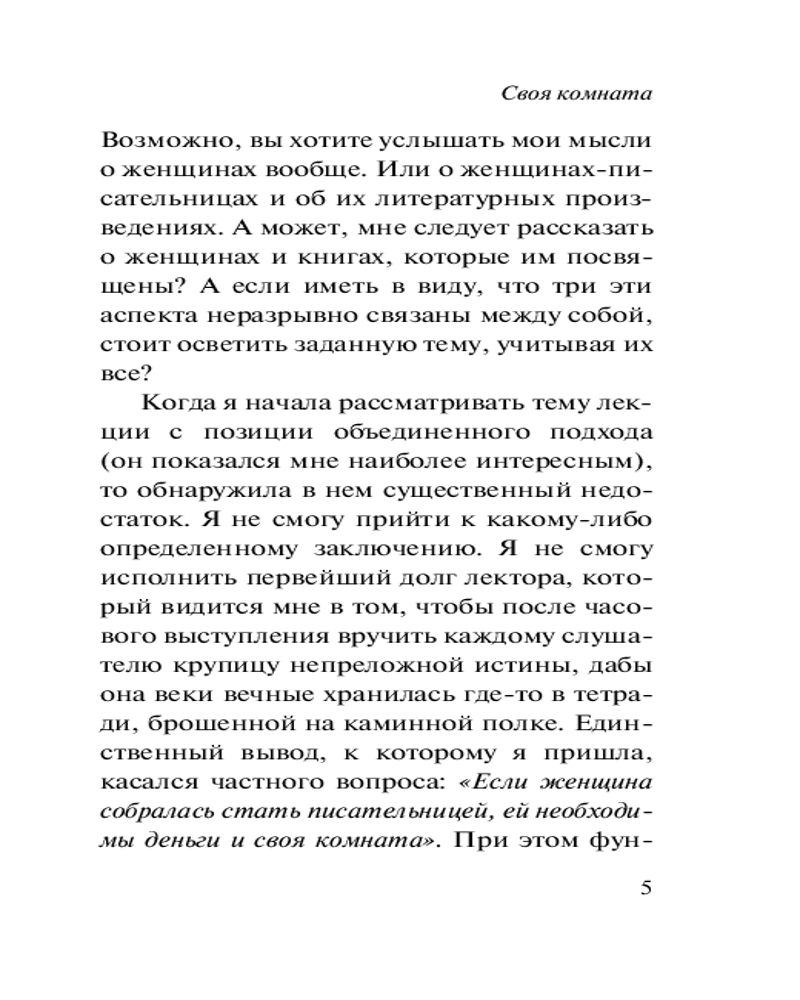 Своя комната

Возможно, вы хотите услышать мои мысли о женщинах вообще. Или о женщинах-писательницах и об их литературных произведениях. А может, мне следует рассказать о женщинах и книгах, которые им посвящены? А если иметь в виду, что три эти аспекта неразрывно связаны между собой, стоит осветить заданную тему, учитывая их все?

Когда я начала рассматривать тему лекции с позиции объединенного подхода (он показался мне наиболее интересным), то обнаружила в нем существенный недостаток. Я не смогу прийти к какому-либо определенному заключению. Я не смогу исполнить первейший долг лектора, который видится мне в том, чтобы после часового выступления вручить каждому слушателю крупицу непреложной истины, дабы она веки вечные хранилась где-то в тетради, брошенной на каминной полке. Единственный вывод, к которому я пришла, касался частного вопроса: «Если женщина собралась стать писательницей, ей необходимы деньги и своя комната». При этом фун-

5